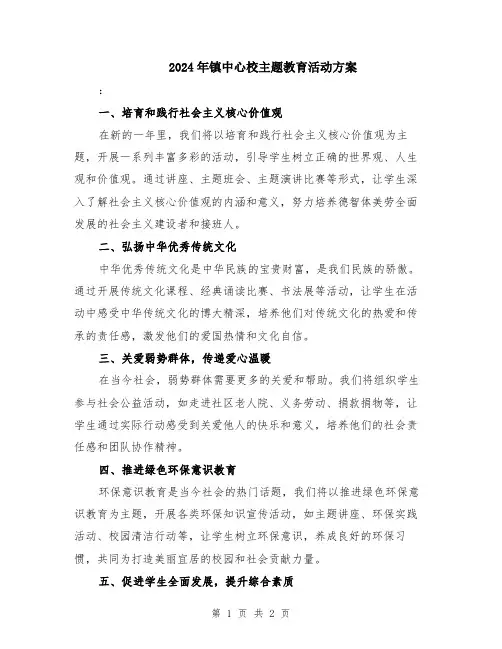 2024年镇中心校主题教育活动方案

:

一、培育和践行社会主义核心价值观

在新的一年里，我们将以培育和践行社会主义核心价值观为主题，开展一系列丰富多彩的活动，引导学生树立正确的世界观、人生观和价值观。通过讲座、主题班会、主题演讲比赛等形式，让学生深入了解社会主义核心价值观的内涵和意义，努力培养德智体美劳全面发展的社会主义建设者和接班人。

二、弘扬中华优秀传统文化

中华优秀传统文化是中华民族的宝贵财富，是我们民族的骄傲。通过开展传统文化课程、经典诵读比赛、书法展等活动，让学生在活动中感受中华传统文化的博大精深，培养他们对传统文化的热爱和传承的责任感，激发他们的爱国热情和文化自信。

三、关爱弱势群体，传递爱心温暖

在当今社会，弱势群体需要更多的关爱和帮助。我们将组织学生参与社会公益活动，如走进社区老人院、义务劳动、捐款捐物等，让学生通过实际行动感受到关爱他人的快乐和意义，培养他们的社会责任感和团队协作精神。

四、推进绿色环保意识教育

环保意识教育是当今社会的热门话题，我们将以推进绿色环保意识教育为主题，开展各类环保知识宣传活动，如主题讲座、环保实践活动、校园清洁行动等，让学生树立环保意识，养成良好的环保习惯，共同为打造美丽宜居的校园和社会贡献力量。

五、促进学生全面发展，提升综合素质

第 1 页 共 2 页